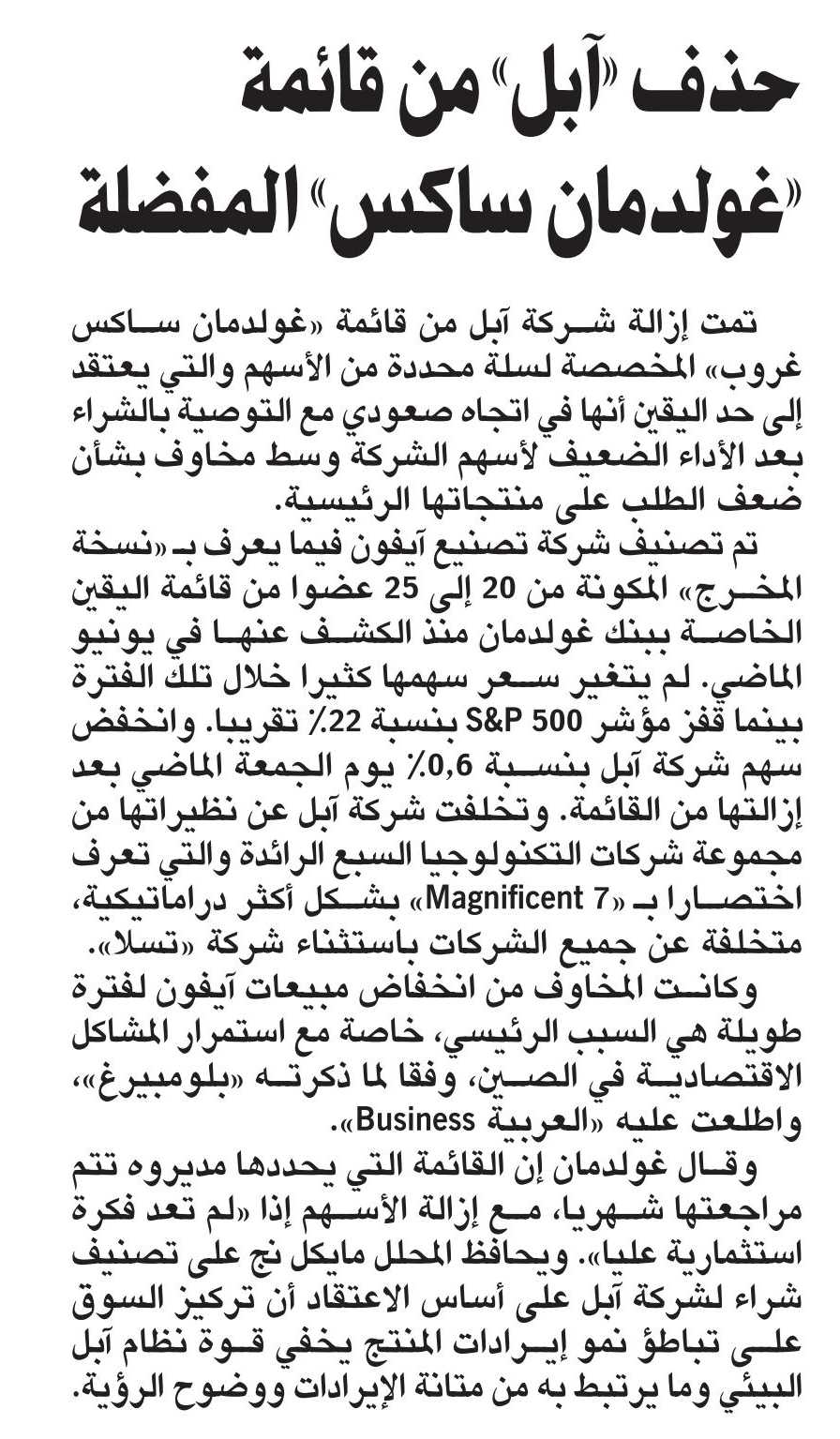 حذف «آبل» من قائمة «غولدمان ساكس» المفضلة

تمت إزالة شركة آبل من قائمة «غولدمان ساكس غروب» المخصصة لسلة محددة من الأسهم والتي يعتقد إلى حد اليقين أنها في اتجاه صعودي مع التوصية بالشراء بعد الأداء الضعيف لأسهم الشركة وسط مخاوف بشأن ضعف الطلب على منتجاتها الرئيسية.

تم تصنيف شركة تصنيع آيفون فيما يعرف بـ «نسخة المخرج» المكونة من 20 إلى 25 عضوا من قائمة اليقين الخاصة ببنك غولدمان منذ الكشف عنها في يونيو الماضي. لم يتغير سعر سهمها كثيرا خلال تلك الفترة بينما قفز مؤشر S&P 500 بنسبة 22٪ تقريبا. وانخفض سهم شركة آبل بنسبة 0,6٪ يوم الجمعة الماضي بعد إزالتها من القائمة. وتخلفت شركة آبل عن نظيراتها من مجموعة شركات التكنولوجيا السبع الرائدة والتي تعرف اختصارا بـ «Magnificent 7» بشكل أكثر دراماتيكية، متخلفة عن جميع الشركات باستثناء شركة «تسلا».

وكانت المخاوف من انخفاض مبيعات آيفون لفترة طويلة هي السبب الرئيسي، خاصة مع استمرار المشاكل الاقتصادية في الصين، وفقا لما ذكرته «بلومبيرغ»، واطلعت عليه «العربية Business».

وقال غولدمان إن القائمة التي يحددها مديروه تتم مراجعتها شهريا، مع إزالة الأسهم إذا «لم تعد فكرة استثمارية عليا». ويحافظ المحلل مايكل نج على تصنيف شراء لشركة آبل على أساس الاعتقاد أن تركيز السوق على تباطؤ نمو إيرادات المنتج يخفي قوة نظام آبل البيئي وما يرتبط به من متانة الإيرادات ووضوح الرؤية.